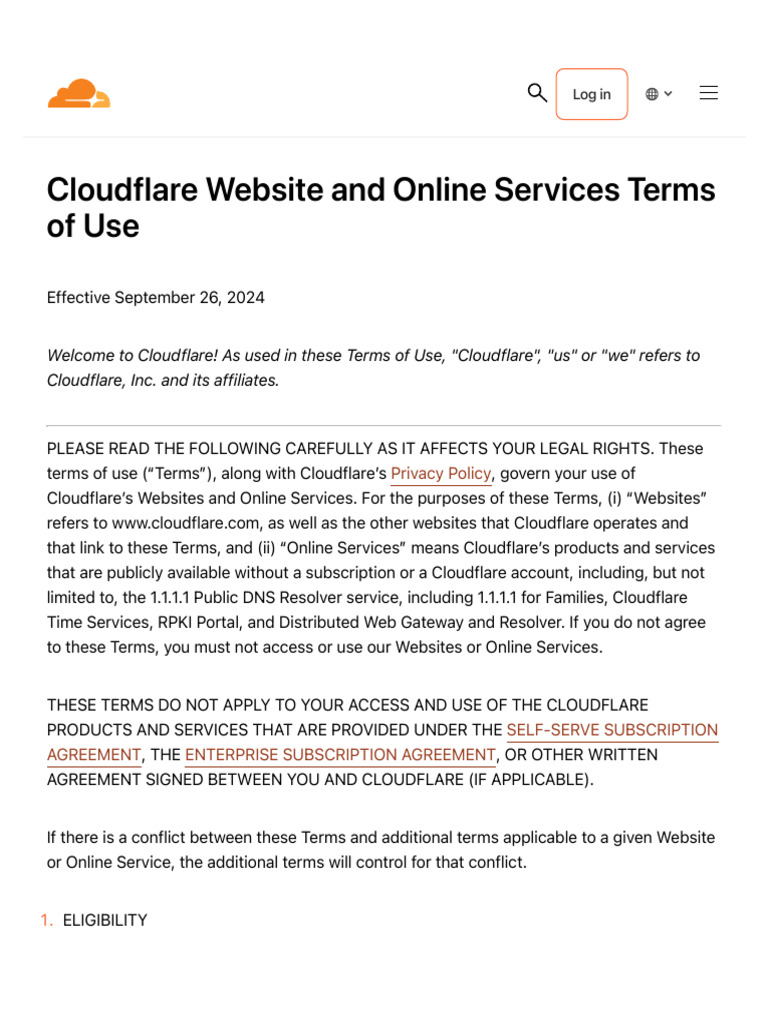 Log in

Cloudflare Website and Online Services Terms of Use

Effective September 26, 2024

Welcome to Cloudflare! As used in these Terms of Use, "Cloudflare", "us" or "we" refers to Cloudflare, Inc. and its affiliates.

PLEASE READ THE FOLLOWING CAREFULLY AS IT AFFECTS YOUR LEGAL RIGHTS. These terms of use (“Terms”), along with Cloudflare’s Privacy Policy, govern your use of Cloudflare’s Websites and Online Services. For the purposes of these Terms, (i) “Websites” refers to www.cloudflare.com, as well as the other websites that Cloudflare operates and that link to these Terms, and (ii) “Online Services” means Cloudflare’s products and services that are publicly available without a subscription or a Cloudflare account, including, but not limited to, the 1.1.1.1 Public DNS Resolver service, including 1.1.1.1 for Families, Cloudflare Time Services, RPKI Portal, and Distributed Web Gateway and Resolver. If you do not agree to these Terms, you must not access or use our Websites or Online Services.

THESE TERMS DO NOT APPLY TO YOUR ACCESS AND USE OF THE CLOUDFLARE PRODUCTS AND SERVICES THAT ARE PROVIDED UNDER THE SELF-SERVE SUBSCRIPTION AGREEMENT, THE ENTERPRISE SUBSCRIPTION AGREEMENT, OR OTHER WRITTEN AGREEMENT SIGNED BETWEEN YOU AND CLOUDFLARE (IF APPLICABLE).

If there is a conflict between these Terms and additional terms applicable to a given Website or Online Service, the additional terms will control for that conflict.

1. ELIGIBILITY